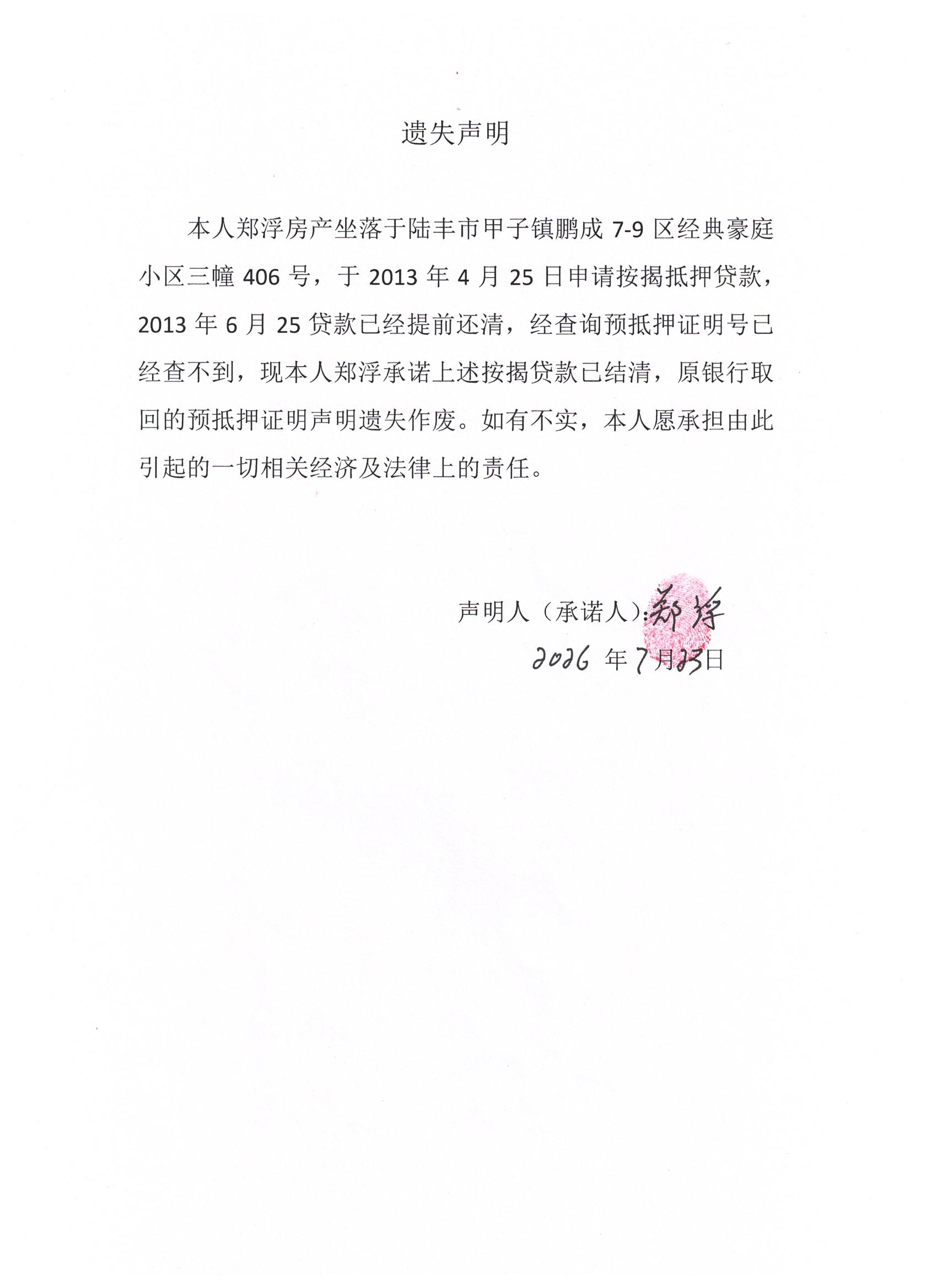 遗失声明

本人郑浮房产坐落于陆丰市甲子镇鹏成7-9区经典豪庭小区三幢406号，于2013年4月25日申请按揭抵押贷款，2013年6月25贷款已经提前还清，经查询预抵押证明号已经查不到，现本人郑浮承诺上述按揭贷款已结清，原银行取回的预抵押证明声明遗失作废。如有不实，本人愿承担由此引起的一切相关经济及法律上的责任。

声明人（承诺人）：郑浮

2026年7月23日